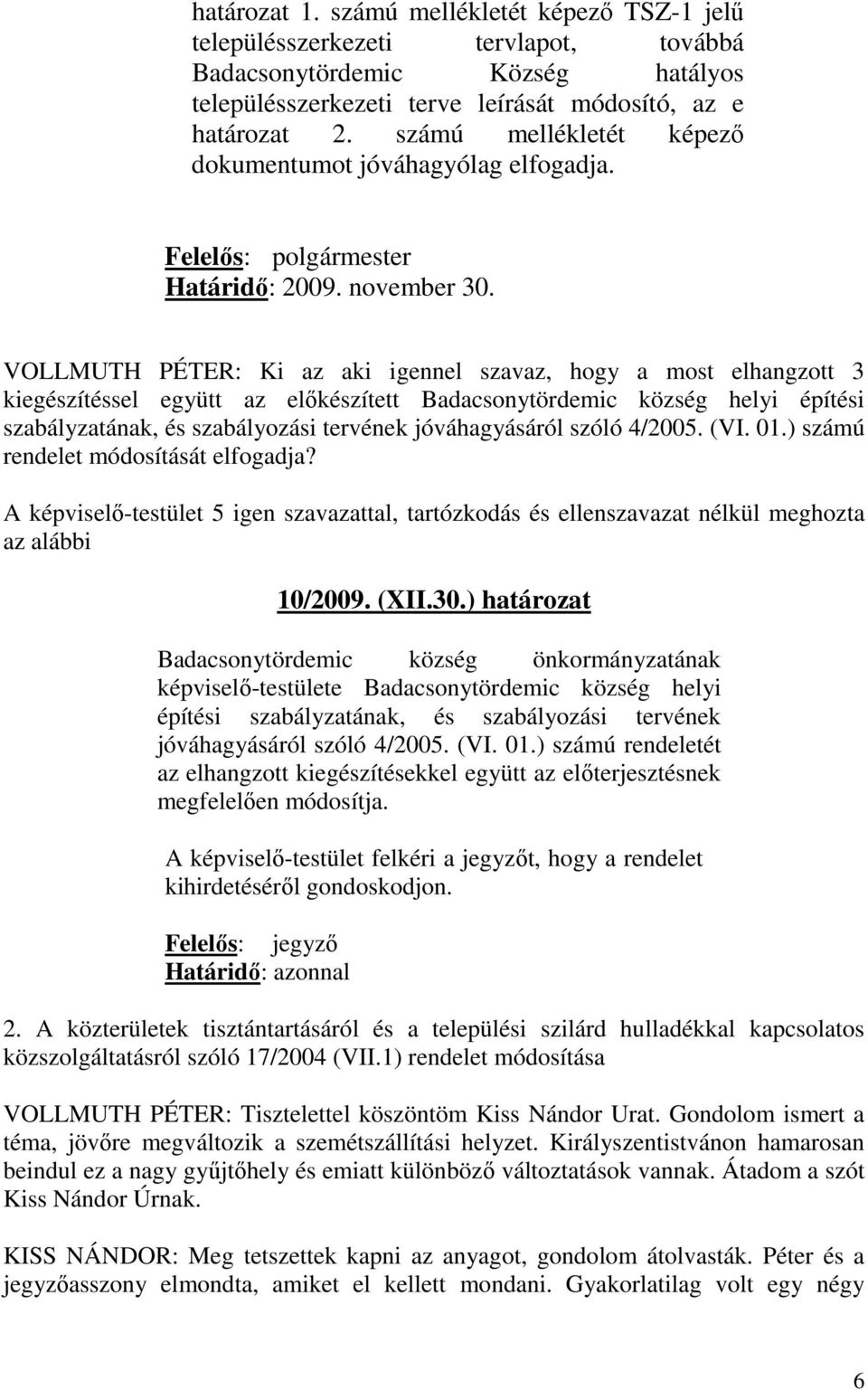 határozat 1. számú mellékletét képező TSZ-1 jelű településszerkezeti tervlapot, továbbá Badacsonytördemic Község hatályos településszerkezeti terve leírását módosító, az e határozat 2. számú mellékletét képező dokumentumot jóváhagyólag elfogadja.

Felelős: polgármester
Határidő: 2009. november 30.

VOLLMUTH PÉTER: Ki az aki igennel szavaz, hogy a most elhangzott 3 kiegészítéssel együtt az előkészített Badacsonytördemic község helyi építési szabályzatának, és szabályozási tervének jóváhagyásáról szóló 4/2005. (VI. 01.) számú rendelet módosítását elfogadja?

A képviselő-testület 5 igen szavazattal, tartózkodás és ellenszavazat nélkül meghozta az alábbi

10/2009. (XII.30.) határozat

Badacsonytördemic község önkormányzatának képviselő-testülete Badacsonytördemic község helyi építési szabályzatának, és szabályozási tervének jóváhagyásáról szóló 4/2005. (VI. 01.) számú rendeletét az elhangzott kiegészítésekkel együtt az előterjesztésnek megfelelően módosítja.

A képviselő-testület felkéri a jegyzőt, hogy a rendelet kihirdetéséről gondoskodjon.

Felelős: jegyző
Határidő: azonnal

2. A közterületek tisztántartásáról és a települési szilárd hulladékkal kapcsolatos közszolgáltatásról szóló 17/2004 (VII.1) rendelet módosítása

VOLLMUTH PÉTER: Tisztelettel köszöntöm Kiss Nándor Urat. Gondolom ismert a téma, jövőre megváltozik a szemétszállítási helyzet. Királyszentistvánon hamarosan beindul ez a nagy gyűjtőhely és emiatt különböző változtatások vannak. Átadom a szót Kiss Nándor Úrnak.

KISS NÁNDOR: Meg tetszettek kapni az anyagot, gondolom átolvasták. Péter és a jegyzőasszony elmondta, amiket el kellett mondani. Gyakorlatilag volt egy négy

6